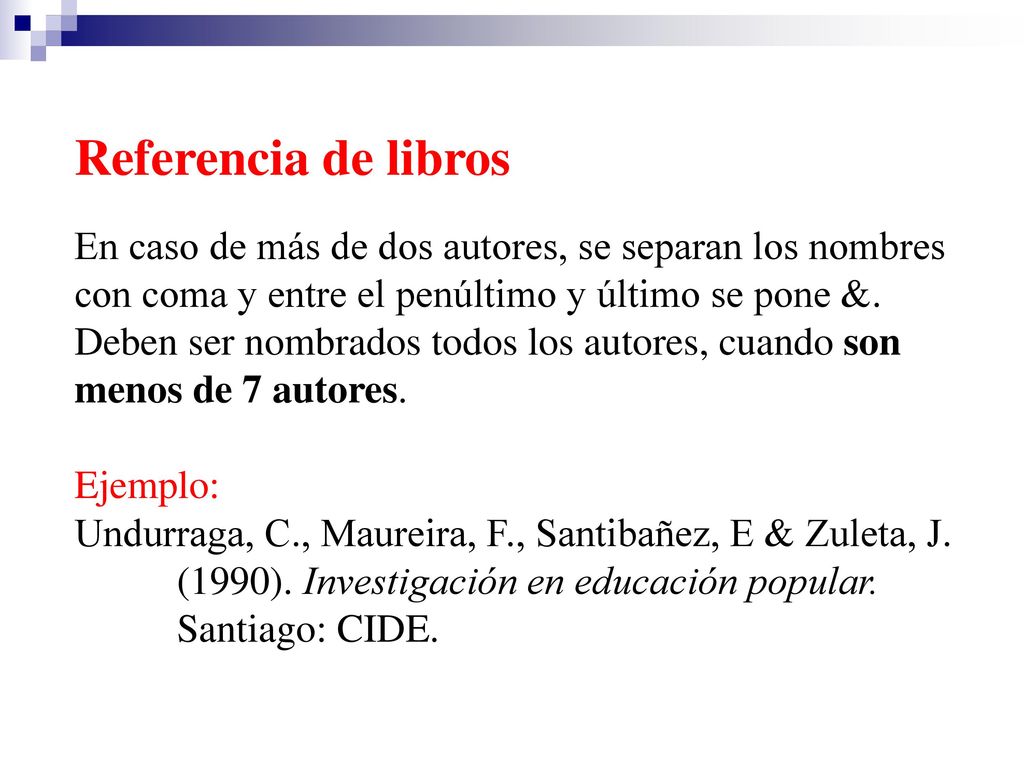 Referencia de libros

En caso de más de dos autores, se separan los nombres con coma y entre el penúltimo y último se pone &. Deben ser nombrados todos los autores, cuando son menos de 7 autores.

Ejemplo:
Undurraga, C., Maureira, F., Santibañez, E & Zuleta, J. (1990). Investigación en educación popular. Santiago: CIDE.